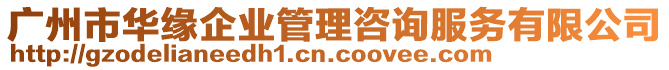 广州市华缘企业管理咨询服务有限公司
http://gzodelianeedh1.cn.coovee.com